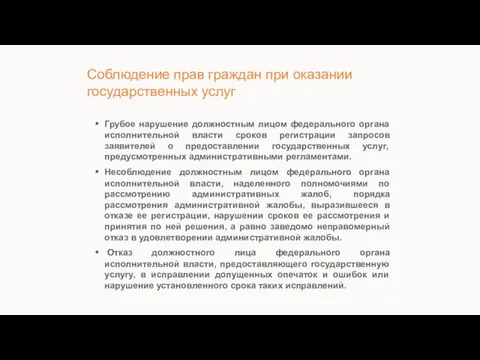 Соблюдение прав граждан при оказании государственных услуг

• Грубое нарушение должностным лицом федерального органа исполнительной власти сроков регистрации запросов заявителей о предоставлении государственных услуг, предусмотренных административными регламентами.

• Несоблюдение должностным лицом федерального органа исполнительной власти, наделенного полномочиями по рассмотрению административных жалоб, порядка рассмотрения административной жалобы, выразившееся в отказе ее регистрации, нарушении сроков ее рассмотрения и принятия по ней решения, а равно заведомо неправомерный отказ в удовлетворении административной жалобы.

• Отказ должностного лица федерального органа исполнительной власти, предоставляющего государственную услугу, в исправлении допущенных опечаток и ошибок или нарушение установленного срока таких исправлений.